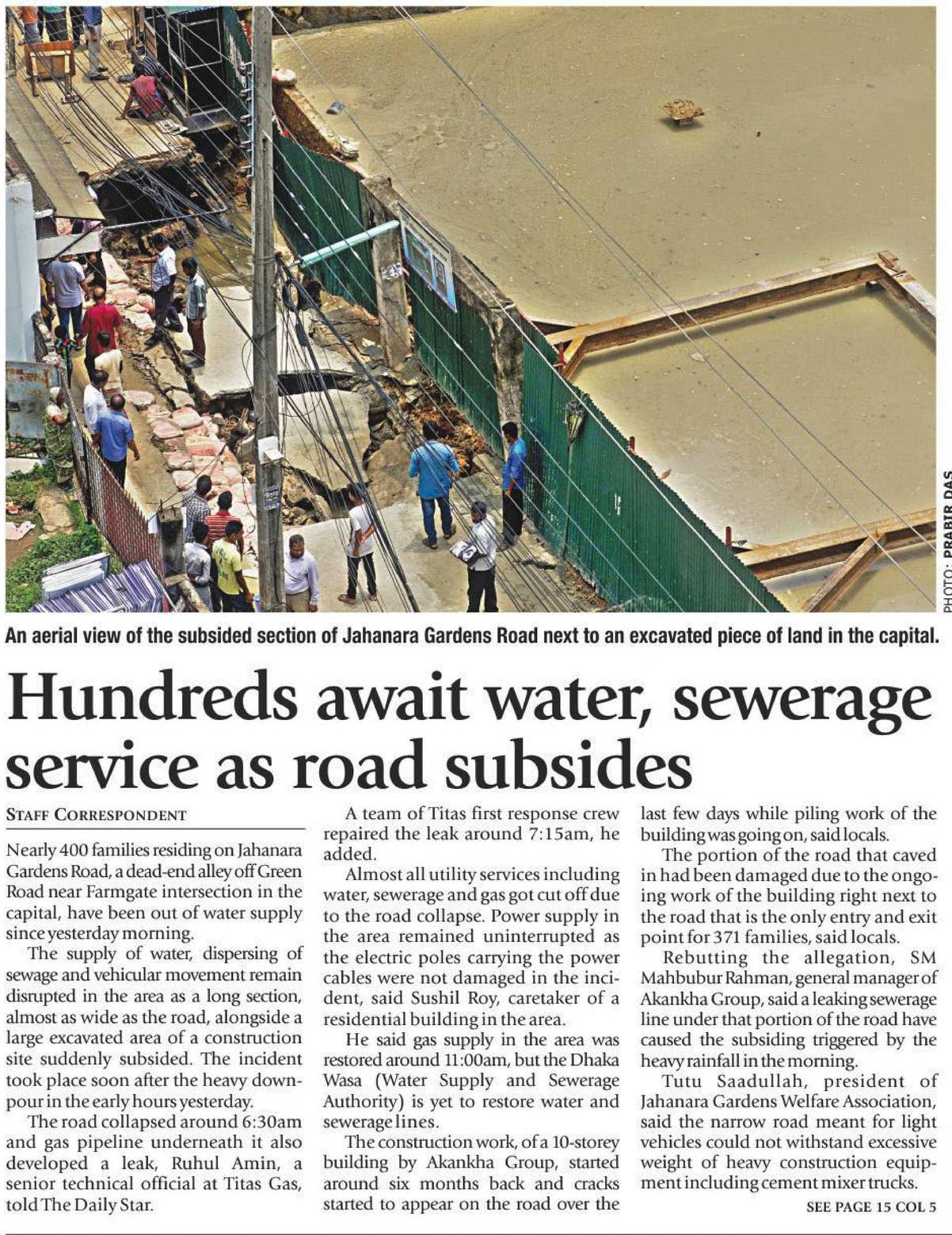 PHOTO: PRABIR DAS

An aerial view of the subsided section of Jahanara Gardens Road next to an excavated piece of land in the capital.

Hundreds await water, sewerage service as road subsides

STAFF CORRESPONDENT

Nearly 400 families residing on Jahanara Gardens Road, a dead-end alley off Green Road near Farmgate intersection in the capital, have been out of water supply since yesterday morning.

The supply of water, dispersing of sewage and vehicular movement remain disrupted in the area as a long section, almost as wide as the road, alongside a large excavated area of a construction site suddenly subsided. The incident took place soon after the heavy downpour in the early hours yesterday.

The road collapsed around 6:30am and gas pipeline underneath it also developed a leak, Ruhul Amin, a senior technical official at Titas Gas, told The Daily Star.

A team of Titas first response crew repaired the leak around 7:15am, he added.

Almost all utility services including water, sewerage and gas got cut off due to the road collapse. Power supply in the area remained uninterrupted as the electric poles carrying the power cables were not damaged in the incident, said Sushil Roy, caretaker of a residential building in the area.

He said gas supply in the area was restored around 11:00am, but the Dhaka Wasa (Water Supply and Sewerage Authority) is yet to restore water and sewerage lines.

The construction work, of a 10-storey building by Akankha Group, started around six months back and cracks started to appear on the road over the last few days while piling work of the building was going on, said locals.

The portion of the road that caved in had been damaged due to the ongoing work of the building right next to the road that is the only entry and exit point for 371 families, said locals.

Rebutting the allegation, SM Mahbubur Rahman, general manager of Akankha Group, said a leaking sewerage line under that portion of the road have caused the subsiding triggered by the heavy rainfall in the morning.

Tutu Saadullah, president of Jahanara Gardens Welfare Association, said the narrow road meant for light vehicles could not withstand excessive weight of heavy construction equipment including cement mixer trucks.

SEE PAGE 15 COL 5